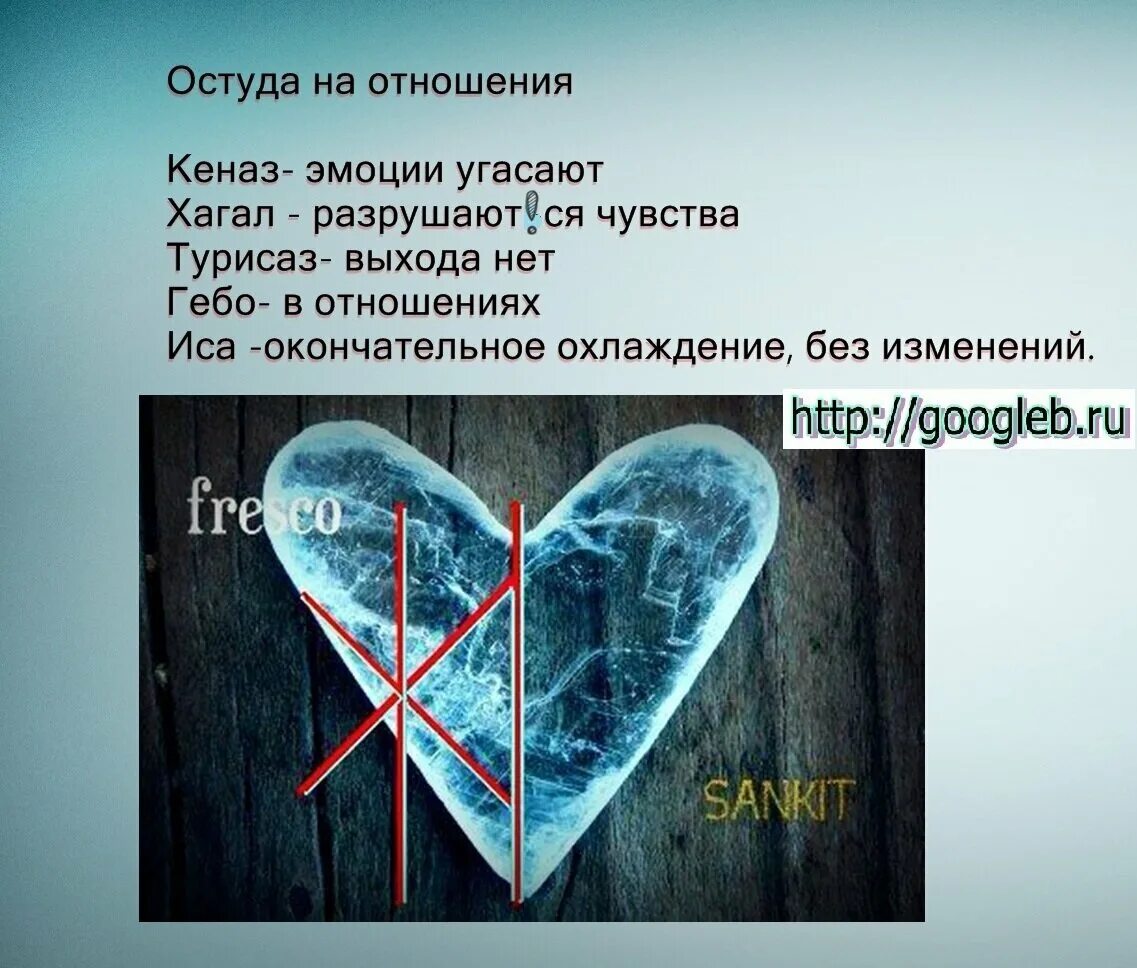 Остуда на отношения

Кеназ- эмоции угасают
Хагал - разрушают!ся чувства
Турисаз- выхода нет
Гебо- в отношениях
Иса -окончательное охлаждение, без изменений.

http://googleb.ru

fresco

SANKIT